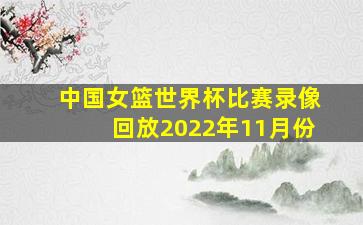 中国女篮世界杯比赛录像回放2022年11月份